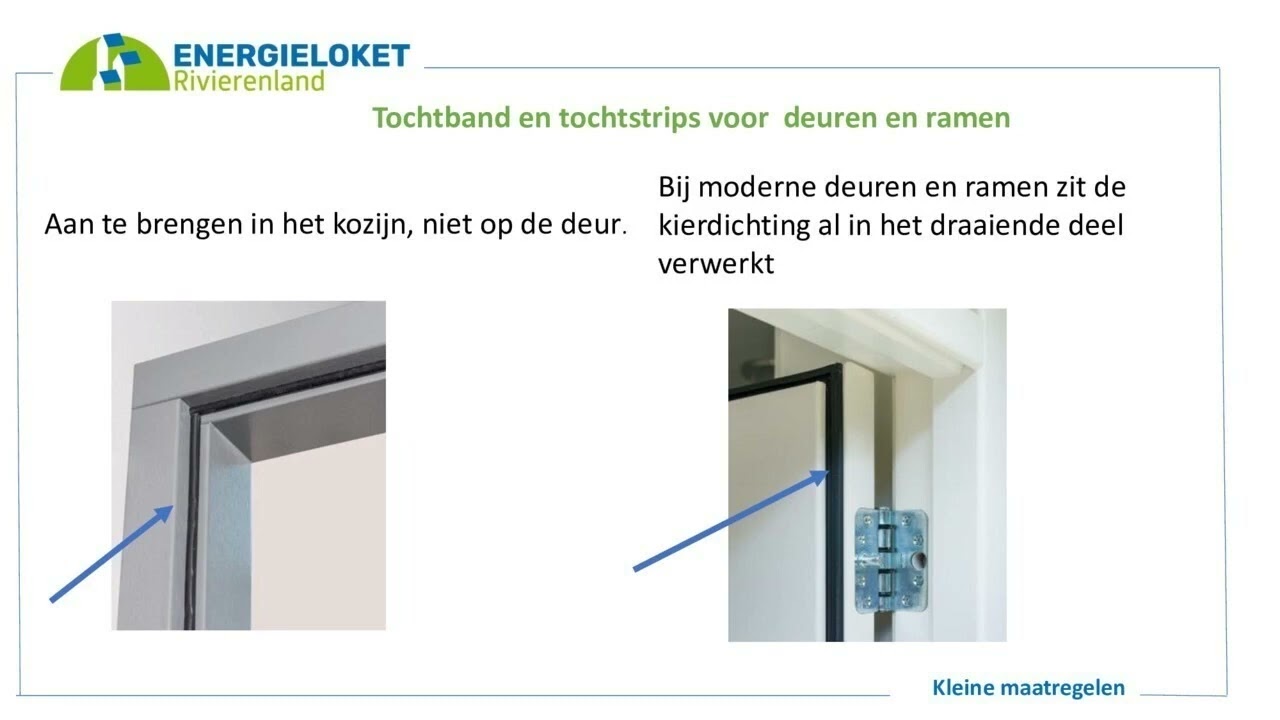 ENERGIELOKET
Rivierenland

Tochtband en tochtstrips voor  deuren en ramen

Aan te brengen in het kozijn, niet op de deur.

Bij moderne deuren en ramen zit de kierdichting al in het draaiende deel verwerkt

Kleine maatregelen